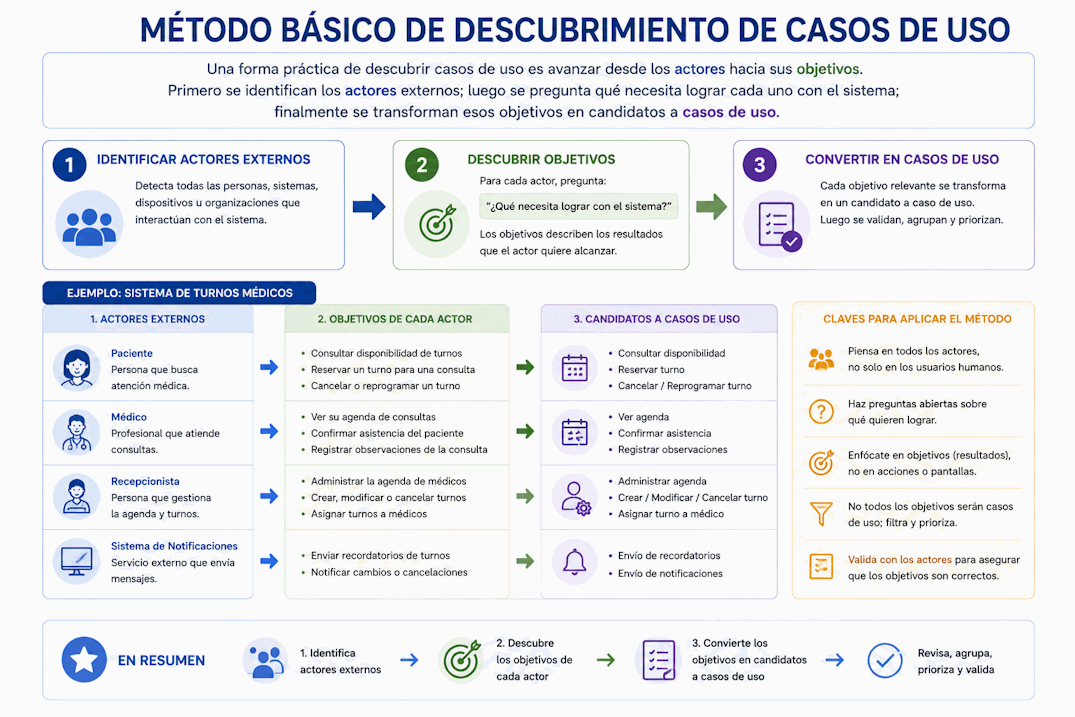 MÉTODO BÁSICO DE DESCUBRIMIENTO DE CASOS DE USO

Una forma práctica de descubrir casos de uso es avanzar desde los actores hacia sus objetivos. Primero se identifican los actores externos; luego se pregunta qué necesita lograr cada uno con el sistema; finalmente se transforman esos objetivos en candidatos a casos de uso.

1 IDENTIFICAR ACTORES EXTERNOS
Detecta todas las personas, sistemas, dispositivos u organizaciones que interactúan con el sistema.

2 DESCUBRIR OBJETIVOS
Para cada actor, pregunta:
"¿Qué necesita lograr con el sistema?"
Los objetivos describen los resultados que el actor quiere alcanzar.

3 CONVERTIR EN CASOS DE USO
Cada objetivo relevante se transforma en un candidato a caso de uso. Luego se validan, agrupan y priorizan.

EJEMPLO: SISTEMA DE TURNOS MÉDICOS

1. ACTORES EXTERNOS
Paciente
Persona que busca atención médica.
Médico
Profesional que atiende consultas.
Recepcionista
Persona que gestiona la agenda y turnos.
Sistema de Notificaciones
Servicio externo que envía mensajes.

2. OBJETIVOS DE CADA ACTOR
• Consultar disponibilidad de turnos
• Reservar un turno para una consulta
• Cancelar o reprogramar un turno
• Ver su agenda de consultas
• Confirmar asistencia del paciente
• Registrar observaciones de la consulta
• Administrar la agenda de médicos
• Crear, modificar o cancelar turnos
• Asignar turnos a médicos
• Enviar recordatorios de turnos
• Notificar cambios o cancelaciones

3. CANDIDATOS A CASOS DE USO
• Consultar disponibilidad
• Reservar turno
• Cancelar / Reprogramar turno
• Ver agenda
• Confirmar asistencia
• Registrar observaciones
• Administrar agenda
• Crear / Modificar / Cancelar turno
• Asignar turno a médico
• Envío de recordatorios
• Envío de notificaciones

CLAVES PARA APLICAR EL MÉTODO
Piensa en todos los actores, no solo en los usuarios humanos.
Haz preguntas abiertas sobre qué quieren lograr.
Enfócate en objetivos (resultados), no en acciones o pantallas.
No todos los objetivos serán casos de uso; filtra y prioriza.
Valida con los actores para asegurar que los objetivos son correctos.

EN RESUMEN
1. Identifica actores externos
2. Descubre los objetivos de cada actor
3. Convierte los objetivos en candidatos a casos de uso
Revisa, agrupa, prioriza y valida